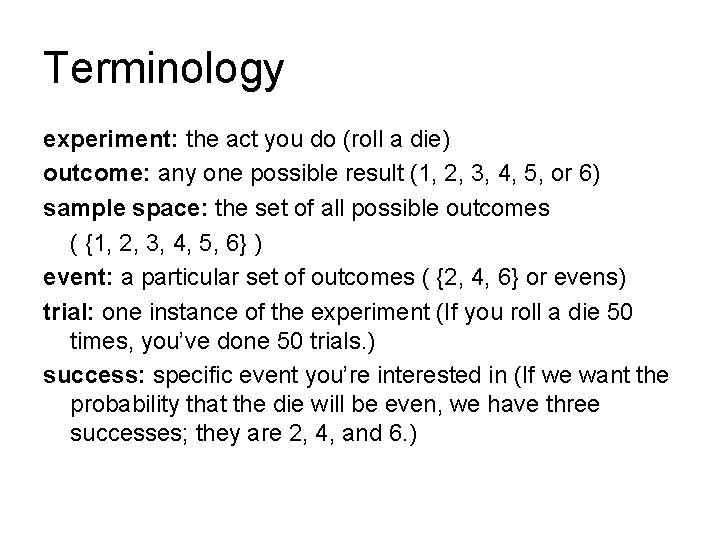 Terminology

experiment: the act you do (roll a die)

outcome: any one possible result (1, 2, 3, 4, 5, or 6)

sample space: the set of all possible outcomes ( {1, 2, 3, 4, 5, 6} )

event: a particular set of outcomes ( {2, 4, 6} or evens)

trial: one instance of the experiment (If you roll a die 50 times, you've done 50 trials.)

success: specific event you're interested in (If we want the probability that the die will be even, we have three successes; they are 2, 4, and 6.)